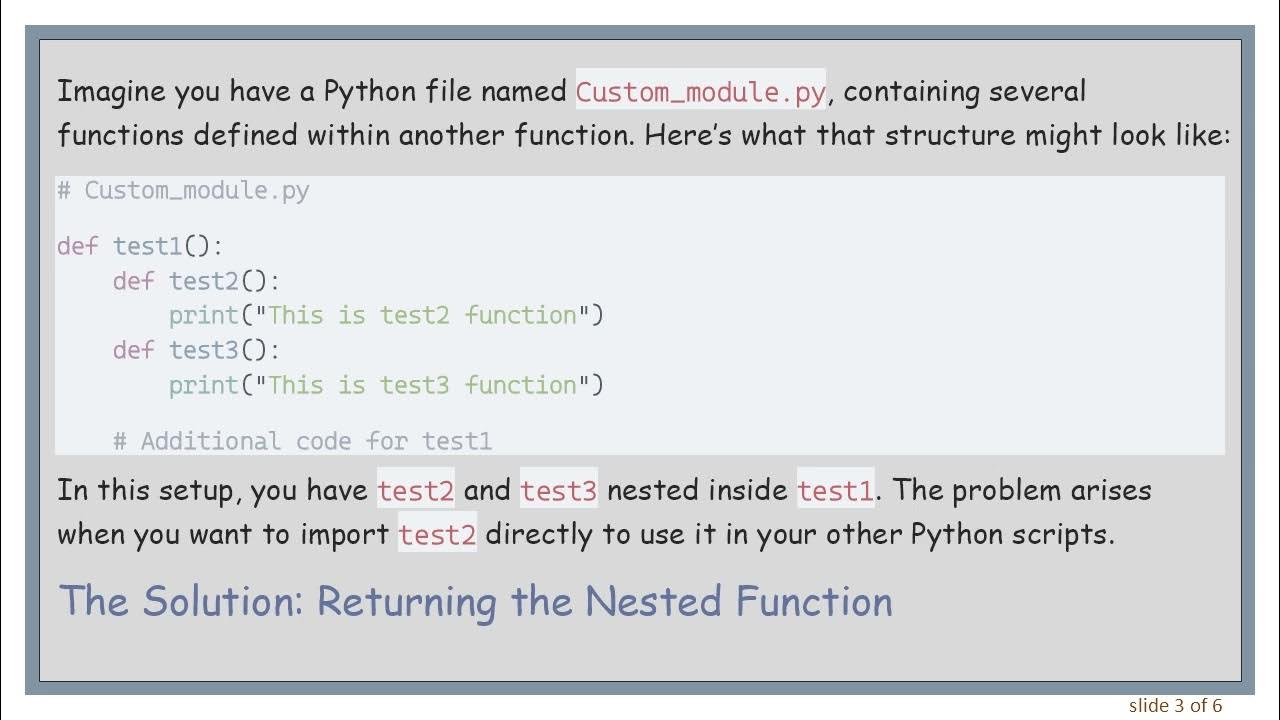 Imagine you have a Python file named Custom_module.py, containing several functions defined within another function. Here's what that structure might look like:

# Custom_module.py

def test1():
    def test2():
        print("This is test2 function")
    def test3():
        print("This is test3 function")

    # Additional code for test1

In this setup, you have test2 and test3 nested inside test1. The problem arises when you want to import test2 directly to use it in your other Python scripts.

The Solution: Returning the Nested Function

slide 3 of 6